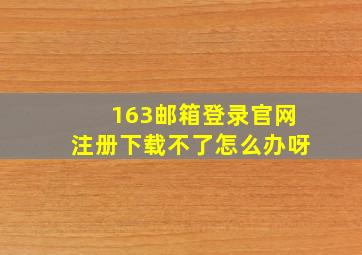 163邮箱登录官网
注册下载不了怎么办呀